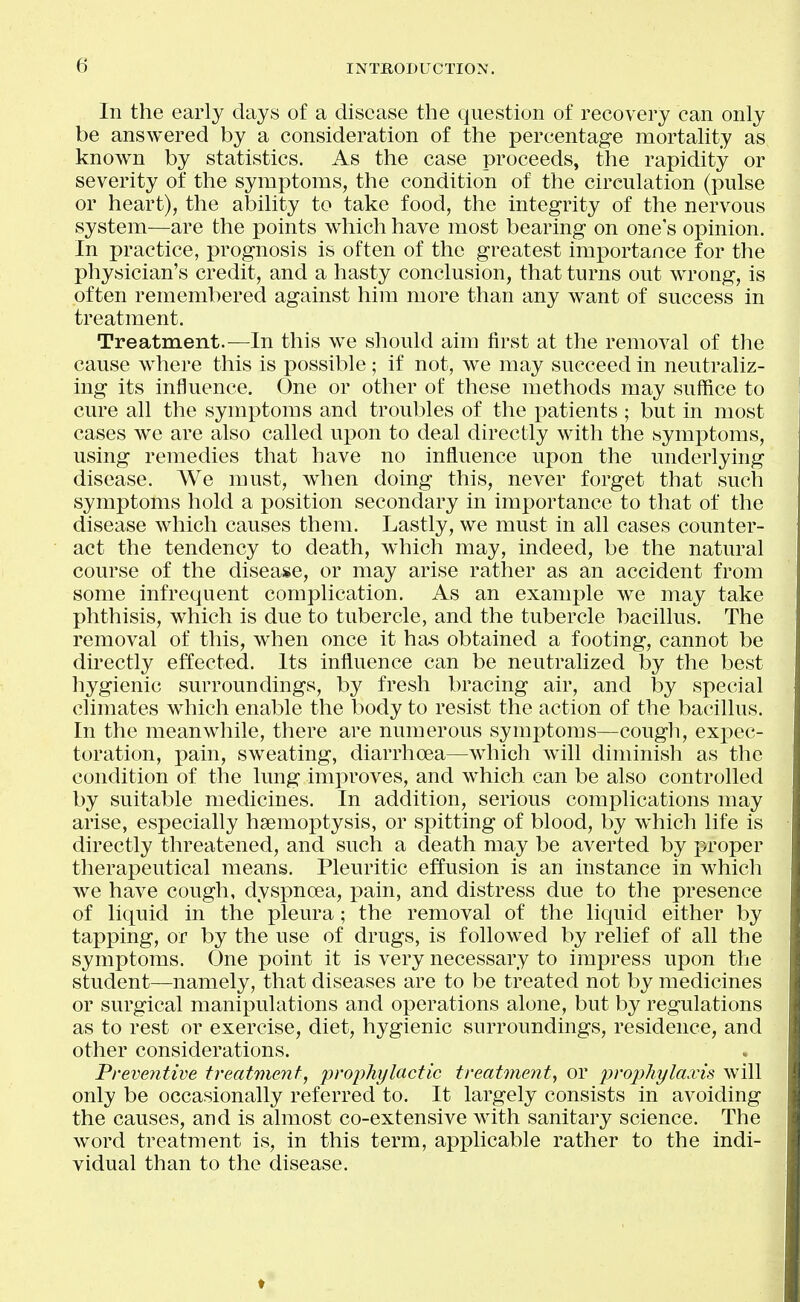 6

INTRODUCTION.

In the early days of a disease the question of recovery can only be answered by a consideration of the percentage mortality as known by statistics. As the case proceeds, the rapidity or severity of the symptoms, the condition of the circulation (pulse or heart), the ability to take food, the integrity of the nervous system—are the points which have most bearing on one's opinion. In practice, prognosis is often of the greatest importance for the physician's credit, and a hasty conclusion, that turns out wrong, is often remembered against him more than any want of success in treatment.

Treatment.—In this we should aim first at the removal of the cause where this is possible; if not, we may succeed in neutralizing its influence. One or other of these methods may suffice to cure all the symptoms and troubles of the patients; but in most cases we are also called upon to deal directly with the symptoms, using remedies that have no influence upon the underlying disease. We must, when doing this, never forget that such symptoms hold a position secondary in importance to that of the disease which causes them. Lastly, we must in all cases counteract the tendency to death, which may, indeed, be the natural course of the disease, or may arise rather as an accident from some infrequent complication. As an example we may take phthisis, which is due to tubercle, and the tubercle bacillus. The removal of this, when once it has obtained a footing, cannot be directly effected. Its influence can be neutralized by the best hygienic surroundings, by fresh bracing air, and by special climates which enable the body to resist the action of the bacillus. In the meanwhile, there are numerous symptoms—cough, expectoration, pain, sweating, diarrhœa—which will diminish as the condition of the lung improves, and which can be also controlled by suitable medicines. In addition, serious complications may arise, especially hæmoptysis, or spitting of blood, by which life is directly threatened, and such a death may be averted by proper therapeutical means. Pleuritic effusion is an instance in which we have cough, dyspnœa, pain, and distress due to the presence of liquid in the pleura; the removal of the liquid either by tapping, or by the use of drugs, is followed by relief of all the symptoms. One point it is very necessary to impress upon the student—namely, that diseases are to be treated not by medicines or surgical manipulations and operations alone, but by regulations as to rest or exercise, diet, hygienic surroundings, residence, and other considerations.

Preventive treatment, prophylactic treatment, or prophylaxis will only be occasionally referred to. It largely consists in avoiding the causes, and is almost co-extensive with sanitary science. The word treatment is, in this term, applicable rather to the individual than to the disease.